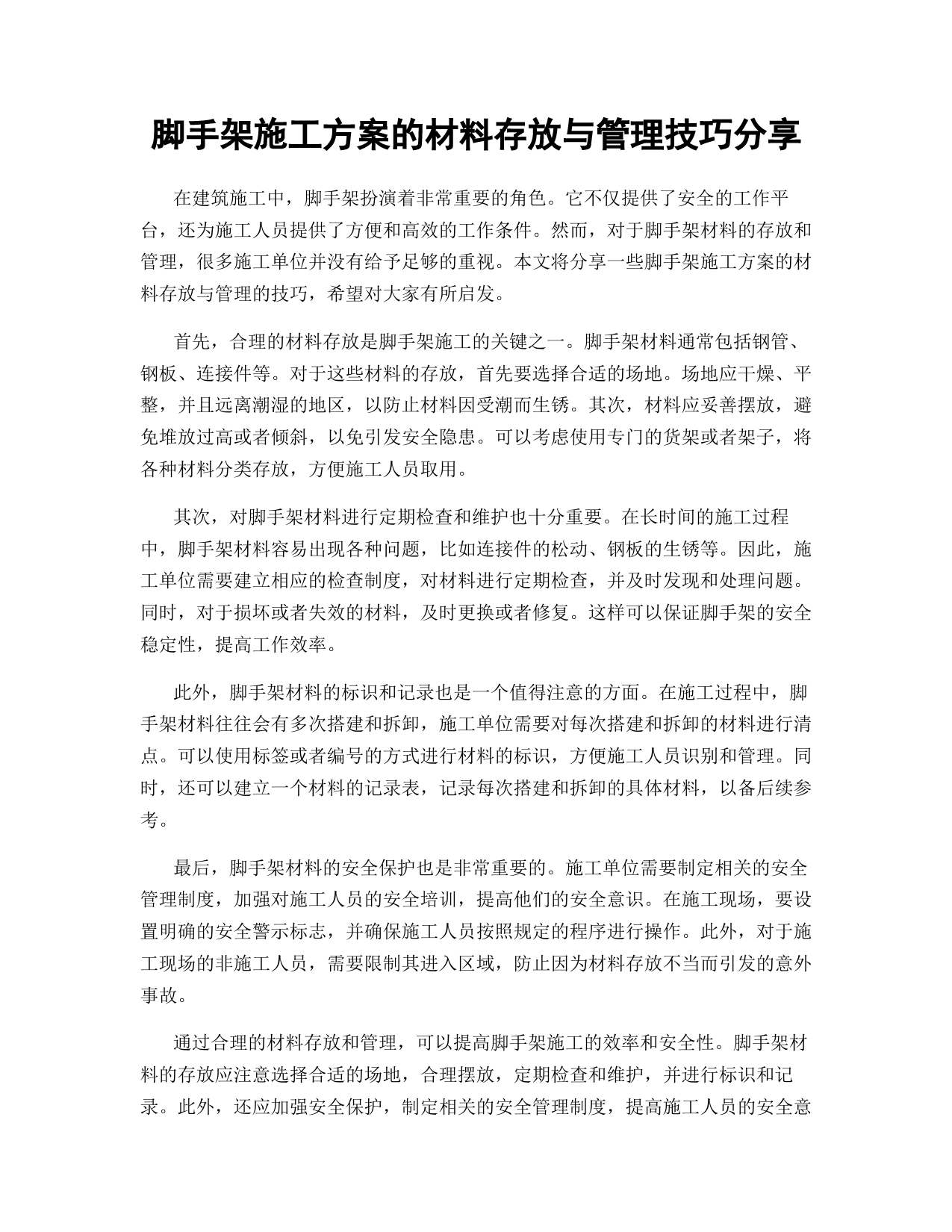 脚手架施工方案的材料存放与管理技巧分享

在建筑施工中，脚手架扮演着非常重要的角色。它不仅提供了安全的工作平台，还为施工人员提供了方便和高效的工作条件。然而，对于脚手架材料的存放和管理，很多施工单位并没有给予足够的重视。本文将分享一些脚手架施工方案的材料存放与管理的技巧，希望对大家有所启发。

首先，合理的材料存放是脚手架施工的关键之一。脚手架材料通常包括钢管、钢板、连接件等。对于这些材料的存放，首先要选择合适的场地。场地应干燥、平整，并且远离潮湿的地区，以防止材料因受潮而生锈。其次，材料应妥善摆放，避免堆放过高或者倾斜，以免引发安全隐患。可以考虑使用专门的货架或者架子，将各种材料分类存放，方便施工人员取用。

其次，对脚手架材料进行定期检查和维护也十分重要。在长时间的施工过程中，脚手架材料容易出现各种问题，比如连接件的松动、钢板的生锈等。因此，施工单位需要建立相应的检查制度，对材料进行定期检查，并及时发现和处理问题。同时，对于损坏或者失效的材料，及时更换或者修复。这样可以保证脚手架的安全稳定性，提高工作效率。

此外，脚手架材料的标识和记录也是一个值得注意的方面。在施工过程中，脚手架材料往往会有多次搭建和拆卸，施工单位需要对每次搭建和拆卸的材料进行清点。可以使用标签或者编号的方式进行材料的标识，方便施工人员识别和管理。同时，还可以建立一个材料的记录表，记录每次搭建和拆卸的具体材料，以备后续参考。

最后，脚手架材料的安全保护也是非常重要的。施工单位需要制定相关的安全管理制度，加强对施工人员的安全培训，提高他们的安全意识。在施工现场，要设置明确的安全警示标志，并确保施工人员按照规定的程序进行操作。此外，对于施工现场的非施工人员，需要限制其进入区域，防止因为材料存放不当而引发的意外事故。

通过合理的材料存放和管理，可以提高脚手架施工的效率和安全性。脚手架材料的存放应注意选择合适的场地，合理摆放，定期检查和维护，并进行标识和记录。此外，还应加强安全保护，制定相关的安全管理制度，提高施工人员的安全意